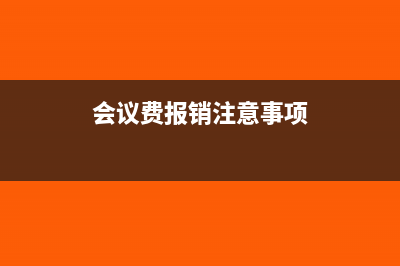 会议费报销注意事项